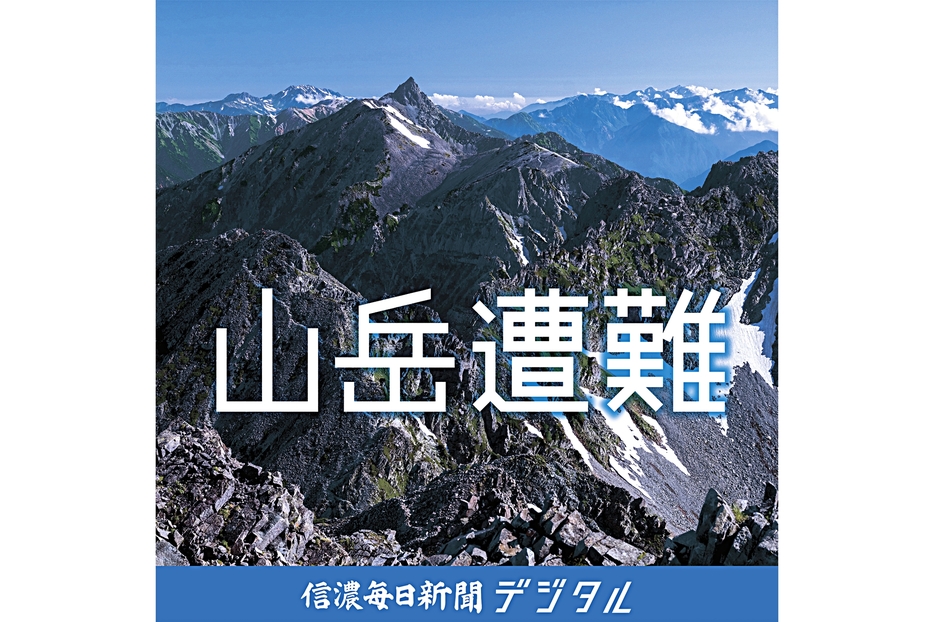 山岳遭難

信濃毎日新聞 デジタル